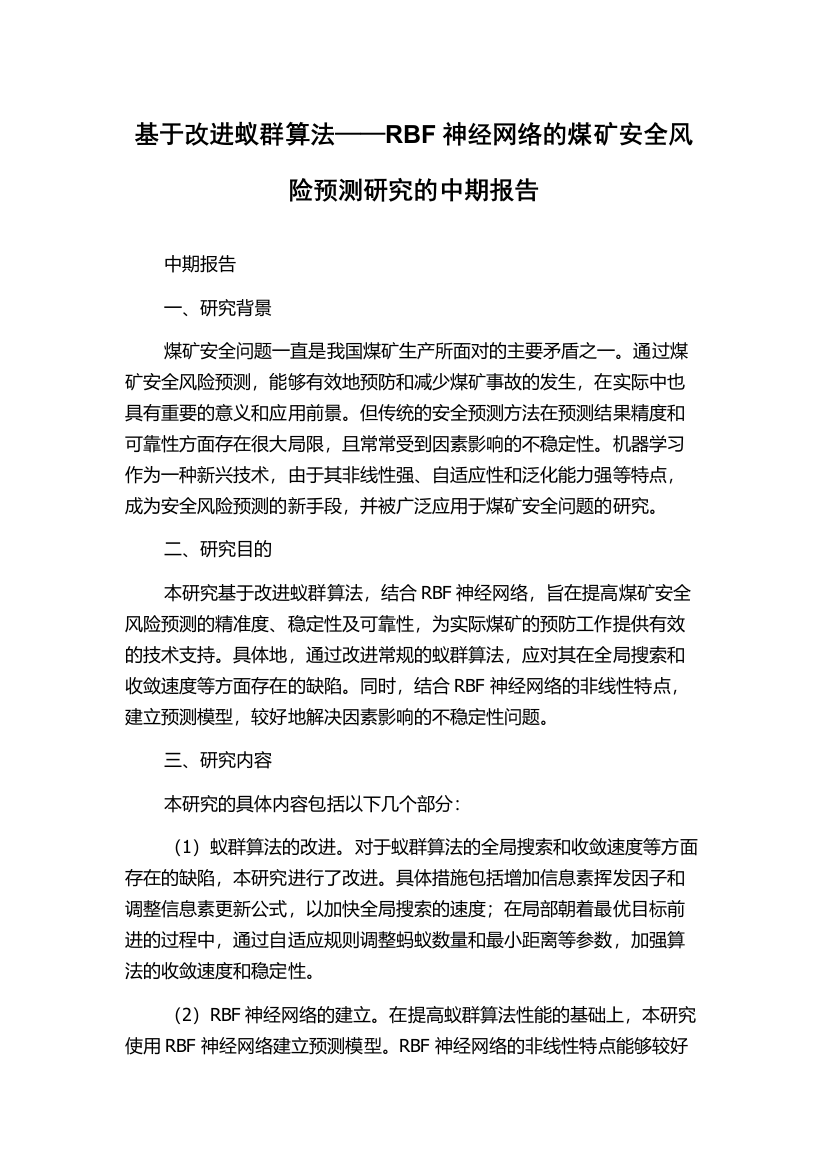 基于改进蚁群算法——RBF 神经网络的煤矿安全风险预测研究的中期报告

中期报告

一、研究背景

煤矿安全问题一直是我国煤矿生产所面对的主要矛盾之一。通过煤矿安全风险预测，能够有效地预防和减少煤矿事故的发生，在实际中也具有重要的意义和应用前景。但传统的安全预测方法在预测结果精度和可靠性方面存在很大局限，且常常受到因素影响的不稳定性。机器学习作为一种新兴技术，由于其非线性强、自适应性和泛化能力强等特点，成为安全风险预测的新手段，并被广泛应用于煤矿安全问题的研究。

二、研究目的

本研究基于改进蚁群算法，结合 RBF 神经网络，旨在提高煤矿安全风险预测的精准度、稳定性及可靠性，为实际煤矿的预防工作提供有效的技术支持。具体地，通过改进常规的蚁群算法，应对其在全局搜索和收敛速度等方面存在的缺陷。同时，结合 RBF 神经网络的非线性特点，建立预测模型，较好地解决因素影响的不稳定性问题。

三、研究内容

本研究的具体内容包括以下几个部分：

（1）蚁群算法的改进。对于蚁群算法的全局搜索和收敛速度等方面存在的缺陷，本研究进行了改进。具体措施包括增加信息素挥发因子和调整信息素更新公式，以加快全局搜索的速度；在局部朝着最优目标前进的过程中，通过自适应规则调整蚂蚁数量和最小距离等参数，加强算法的收敛速度和稳定性。

（2）RBF 神经网络的建立。在提高蚁群算法性能的基础上，本研究使用 RBF 神经网络建立预测模型。RBF 神经网络的非线性特点能够较好